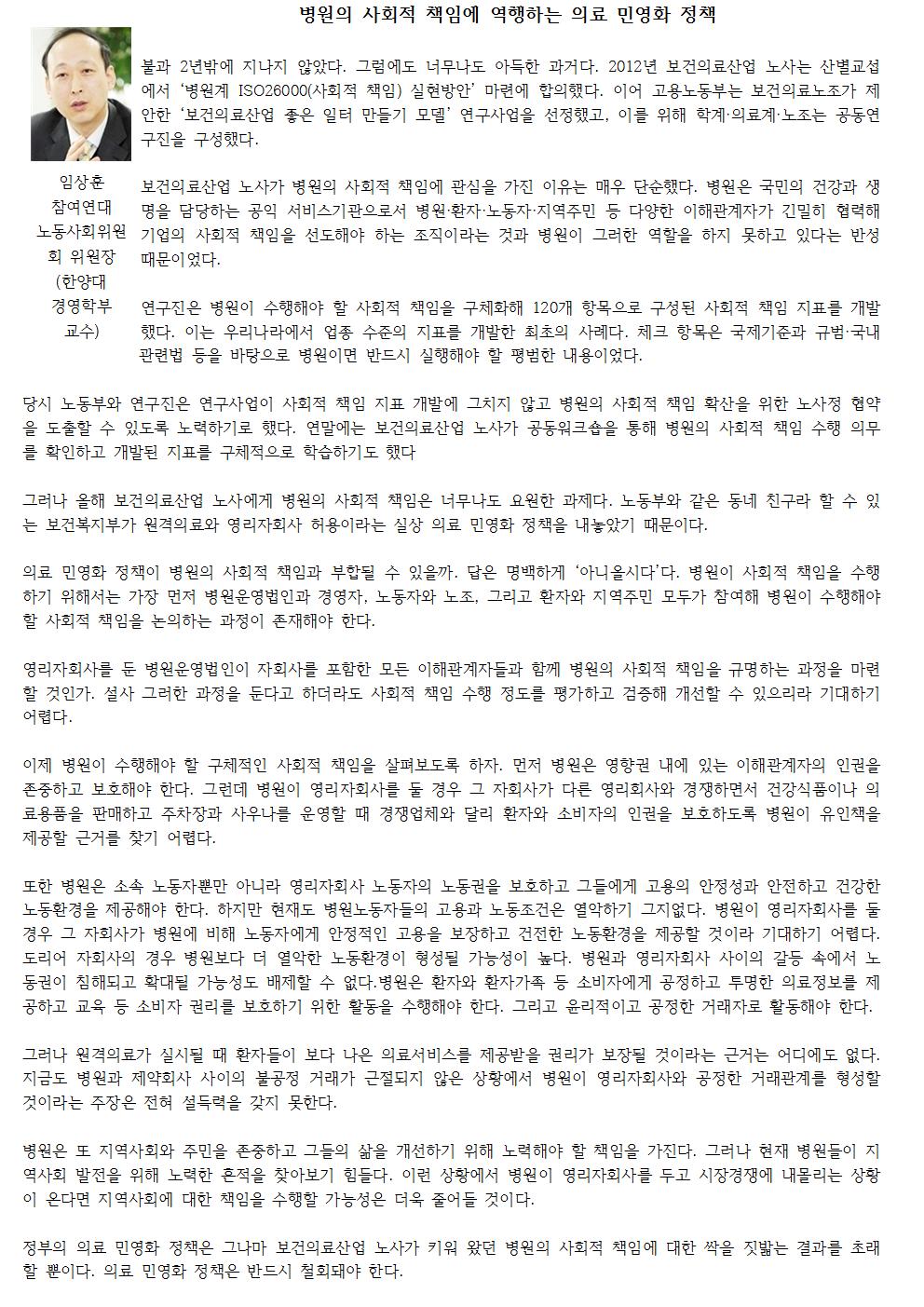 병원의 사회적 책임에 역행하는 의료 민영화 정책

임상훈
참여연대
노동사회위원회 위원장
(한양대
경영학부
교수)

불과 2년밖에 지나지 않았다. 그럼에도 너무나도 아득한 과거다. 2012년 보건의료산업 노사는 산별교섭에서 '병원계 ISO26000(사회적 책임) 실현방안' 마련에 합의했다. 이어 고용노동부는 보건의료노조가 제안한 '보건의료산업 좋은 일터 만들기 모델' 연구사업을 선정했고, 이를 위해 학계·의료계·노조는 공동연구진을 구성했다.

보건의료산업 노사가 병원의 사회적 책임에 관심을 가진 이유는 매우 단순했다. 병원은 국민의 건강과 생명을 담당하는 공익 서비스기관으로서 병원·환자·노동자·지역주민 등 다양한 이해관계자가 긴밀히 협력해 기업의 사회적 책임을 선도해야 하는 조직이라는 것과 병원이 그러한 역할을 하지 못하고 있다는 반성 때문이었다.

연구진은 병원이 수행해야 할 사회적 책임을 구체화해 120개 항목으로 구성된 사회적 책임 지표를 개발했다. 이는 우리나라에서 업종 수준의 지표를 개발한 최초의 사례다. 체크 항목은 국제기준과 규범·국내 관련법 등을 바탕으로 병원이면 반드시 실행해야 할 평범한 내용이었다.

당시 노동부와 연구진은 연구사업이 사회적 책임 지표 개발에 그치지 않고 병원의 사회적 책임 확산을 위한 노사정 협약을 도출할 수 있도록 노력하기로 했다. 연말에는 보건의료산업 노사가 공동워크숍을 통해 병원의 사회적 책임 수행 의무를 확인하고 개발된 지표를 구체적으로 학습하기도 했다

그러나 올해 보건의료산업 노사에게 병원의 사회적 책임은 너무나도 요원한 과제다. 노동부와 같은 동네 친구라 할 수 있는 보건복지부가 원격의료와 영리자회사 허용이라는 실상 의료 민영화 정책을 내놓았기 때문이다.

의료 민영화 정책이 병원의 사회적 책임과 부합될 수 있을까. 답은 명백하게 '아니올시다'다. 병원이 사회적 책임을 수행하기 위해서는 가장 먼저 병원운영법인과 경영자, 노동자와 노조, 그리고 환자와 지역주민 모두가 참여해 병원이 수행해야 할 사회적 책임을 논의하는 과정이 존재해야 한다.

영리자회사를 둔 병원운영법인이 자회사를 포함한 모든 이해관계자들과 함께 병원의 사회적 책임을 규명하는 과정을 마련할 것인가. 설사 그러한 과정을 둔다고 하더라도 사회적 책임 수행 정도를 평가하고 검증해 개선할 수 있으리라 기대하기 어렵다.

이제 병원이 수행해야 할 구체적인 사회적 책임을 살펴보도록 하자. 먼저 병원은 영향권 내에 있는 이해관계자의 인권을 존중하고 보호해야 한다. 그런데 병원이 영리자회사를 둘 경우 그 자회사가 다른 영리회사와 경쟁하면서 건강식품이나 의료용품을 판매하고 주차장과 사우나를 운영할 때 경쟁업체와 달리 환자와 소비자의 인권을 보호하도록 병원이 유인책을 제공할 근거를 찾기 어렵다.

또한 병원은 소속 노동자뿐만 아니라 영리자회사 노동자의 노동권을 보호하고 그들에게 고용의 안정성과 안전하고 건강한 노동환경을 제공해야 한다. 하지만 현재도 병원노동자들의 고용과 노동조건은 열악하기 그지없다. 병원이 영리자회사를 둘 경우 그 자회사가 병원에 비해 노동자에게 안정적인 고용을 보장하고 건전한 노동환경을 제공할 것이라 기대하기 어렵다. 도리어 자회사의 경우 병원보다 더 열악한 노동환경이 형성될 가능성이 높다. 병원과 영리자회사 사이의 갈등 속에서 노동권이 침해되고 확대될 가능성도 배제할 수 없다.병원은 환자와 환자가족 등 소비자에게 공정하고 투명한 의료정보를 제공하고 교육 등 소비자 권리를 보호하기 위한 활동을 수행해야 한다. 그리고 윤리적이고 공정한 거래자로 활동해야 한다.

그러나 원격의료가 실시될 때 환자들이 보다 나은 의료서비스를 제공받을 권리가 보장될 것이라는 근거는 어디에도 없다. 지금도 병원과 제약회사 사이의 불공정 거래가 근절되지 않은 상황에서 병원이 영리자회사와 공정한 거래관계를 형성할 것이라는 주장은 전혀 설득력을 갖지 못한다.

병원은 또 지역사회와 주민을 존중하고 그들의 삶을 개선하기 위해 노력해야 할 책임을 가진다. 그러나 현재 병원들이 지역사회 발전을 위해 노력한 흔적을 찾아보기 힘들다. 이런 상황에서 병원이 영리자회사를 두고 시장경쟁에 내몰리는 상황이 온다면 지역사회에 대한 책임을 수행할 가능성은 더욱 줄어들 것이다.

정부의 의료 민영화 정책은 그나마 보건의료산업 노사가 키워 왔던 병원의 사회적 책임에 대한 싹을 짓밟는 결과를 초래할 뿐이다. 의료 민영화 정책은 반드시 철회돼야 한다.